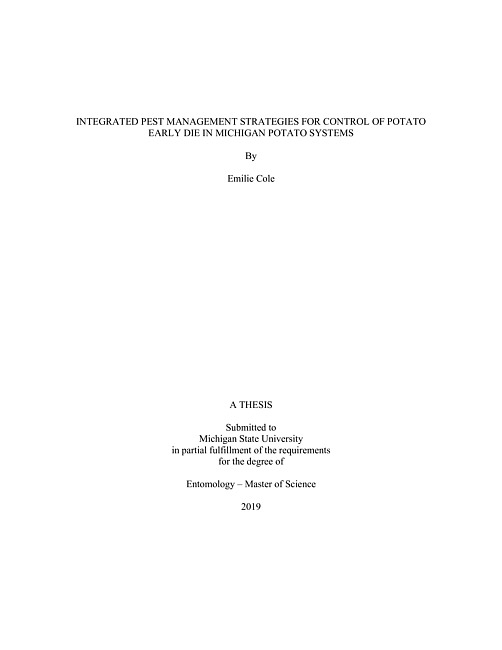 INTEGRATED PEST MANAGEMENT STRATEGIES FOR CONTROL OF POTATO EARLY DIE IN MICHIGAN POTATO SYSTEMS

By

Emilie Cole

A THESIS

Submitted to
Michigan State University
in partial fulfillment of the requirements
for the degree of

Entomology – Master of Science

2019